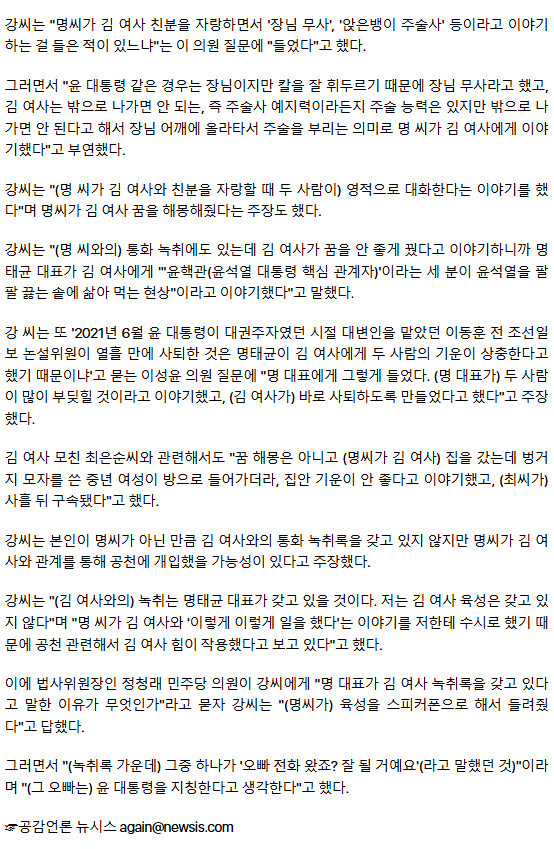 강씨는 "명씨가 김 여사 친분을 자랑하면서 '장님 무사', '앉은뱅이 주술사' 등이라고 이야기하는 걸 들은 적이 있느냐"는 이 의원 질문에 "들었다"고 했다.

그러면서 "윤 대통령 같은 경우는 장님이지만 칼을 잘 휘두르기 때문에 장님 무사라고 했고, 김 여사는 밖으로 나가면 안 되는, 즉 주술사 예지력이라든지 주술 능력은 있지만 밖으로 나가면 안 된다고 해서 장님 어깨에 올라타서 주술을 부리는 의미로 명 씨가 김 여사에게 이야기했다"고 부연했다.

강씨는 "(명 씨가 김 여사와 친분을 자랑할 때 두 사람이) 영적으로 대화한다는 이야기를 했다"며 명씨가 김 여사 꿈을 해몽해줬다는 주장도 했다.

강씨는 "(명 씨와의) 통화 녹취에도 있는데 김 여사가 꿈을 안 좋게 꿨다고 이야기하니까 명태균 대표가 김 여사에게 "'윤핵관(윤석열 대통령 핵심 관계자)'이라는 세 분이 윤석열을 팔팔 끓는 솥에 삶아 먹는 현상"이라고 이야기했다"고 말했다.

강 씨는 또 '2021년 6월 윤 대통령이 대권주자였던 시절 대변인을 맡았던 이동훈 전 조선일보 논설위원이 열흘 만에 사퇴한 것은 명태균이 김 여사에게 두 사람의 기운이 상충한다고 했기 때문이냐'고 묻는 이성윤 의원 질문에 "명 대표에게 그렇게 들었다. (명 대표가) 두 사람이 많이 부딪힐 것이라고 이야기했고, (김 여사가) 바로 사퇴하도록 만들었다고 했다"고 주장했다.

김 여사 모친 최은순씨와 관련해서도 "꿈 해몽은 아니고 (명씨가 김 여사) 집을 갔는데 벙거지 모자를 쓴 중년 여성이 방으로 들어가더라, 집안 기운이 안 좋다고 이야기했고, (최씨가) 사흘 뒤 구속됐다"고 했다.

강씨는 본인이 명씨가 아닌 만큼 김 여사와의 통화 녹취록을 갖고 있지 않지만 명씨가 김 여사와 관계를 통해 공천에 개입했을 가능성이 있다고 주장했다.

강씨는 "(김 여사와의) 녹취는 명태균 대표가 갖고 있을 것이다. 저는 김 여사 육성은 갖고 있지 않다"며 "명 씨가 김 여사와 '이렇게 이렇게 일을 했다'는 이야기를 저한테 수시로 했기 때문에 공천 관련해서 김 여사 힘이 작용했다고 보고 있다"고 했다.

이에 법사위원장인 정청래 민주당 의원이 강씨에게 "명 대표가 김 여사 녹취록을 갖고 있다고 말한 이유가 무엇인가"라고 묻자 강씨는 "(명씨가) 육성을 스피커폰으로 해서 들려줬다"고 답했다.

그러면서 "(녹취록 가운데) 그중 하나가 '오빠 전화 왔죠? 잘 될 거예요'(라고 말했던 것)"이라며 "(그 오빠는) 윤 대통령을 지칭한다고 생각한다"고 했다.

☞공감언론 뉴시스 again@newsis.com